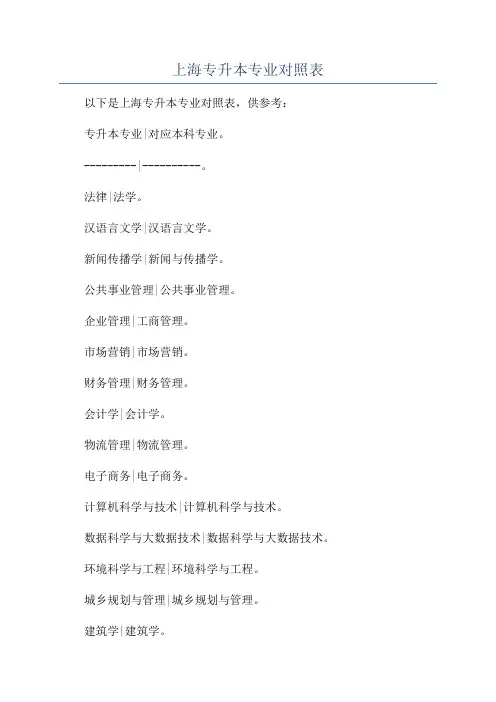 上海专升本专业对照表

以下是上海专升本专业对照表，供参考：

专升本专业|对应本科专业。

---------|----------。

法律|法学。

汉语言文学|汉语言文学。

新闻传播学|新闻与传播学。

公共事业管理|公共事业管理。

企业管理|工商管理。

市场营销|市场营销。

财务管理|财务管理。

会计学|会计学。

物流管理|物流管理。

电子商务|电子商务。

计算机科学与技术|计算机科学与技术。

数据科学与大数据技术|数据科学与大数据技术。

环境科学与工程|环境科学与工程。

城乡规划与管理|城乡规划与管理。

建筑学|建筑学。